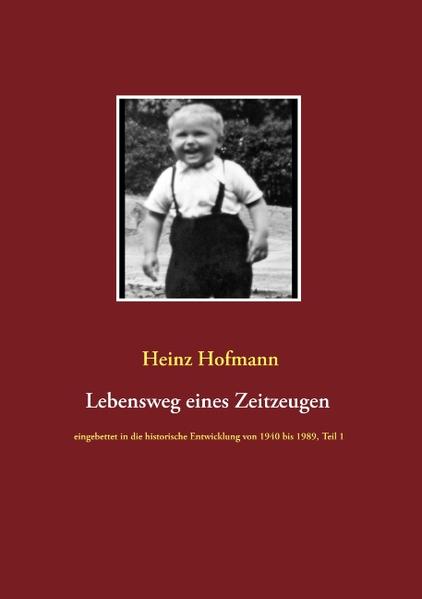 Heinz Hofmann

Lebensweg eines Zeitzeugen

eingebettet in die historische Entwicklung von 1940 bis 1989, Teil 1